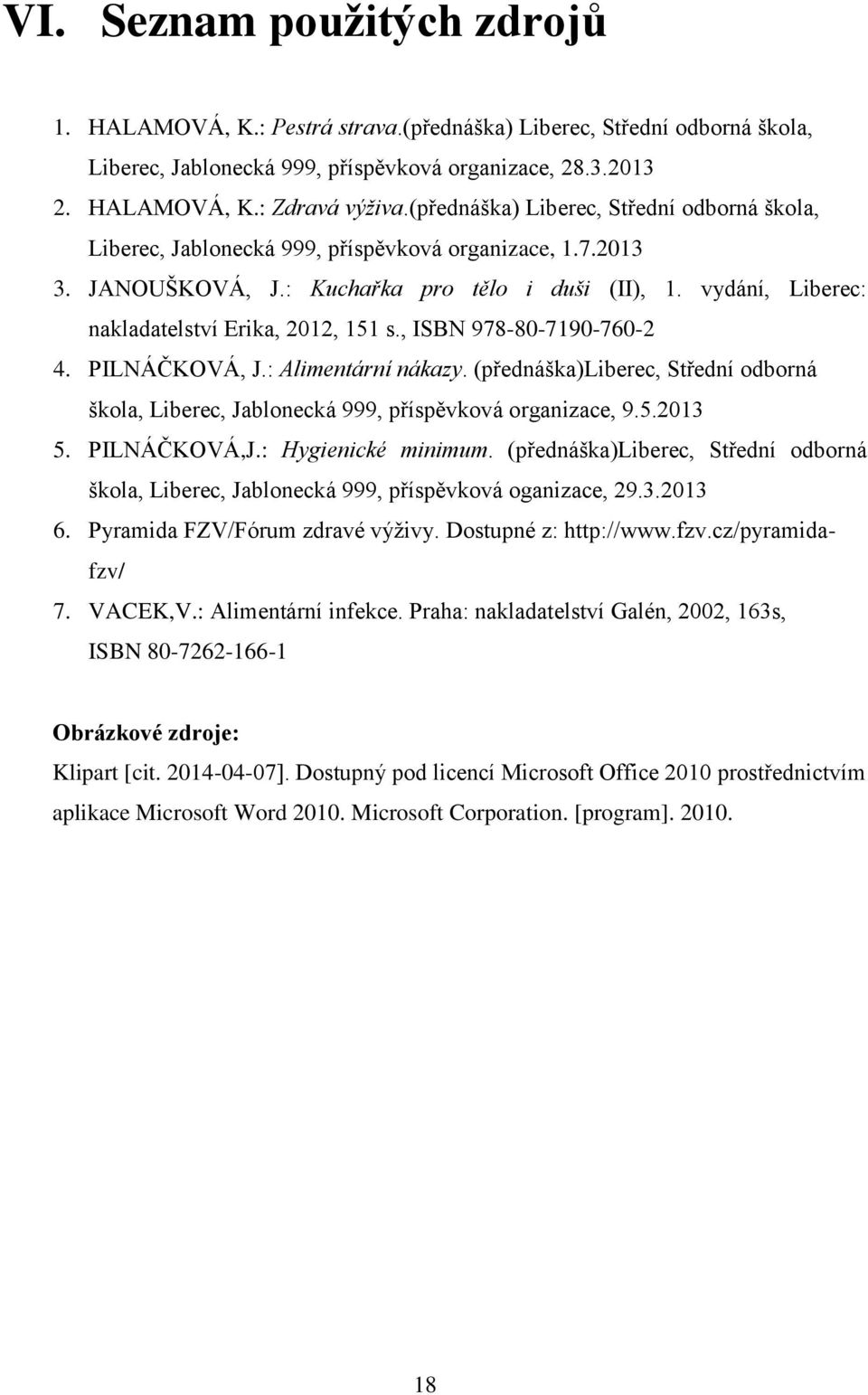 VI. Seznam použitých zdrojů

1. HALAMOVÁ, K.: Pestrá strava.(přednáška) Liberec, Střední odborná škola, Liberec, Jablonecká 999, příspěvková organizace, 28.3.2013
2. HALAMOVÁ, K.: Zdravá výživa.(přednáška) Liberec, Střední odborná škola, Liberec, Jablonecká 999, příspěvková organizace, 1.7.2013
3. JANOUŠKOVÁ, J.: Kuchařka pro tělo i duši (II), 1. vydání, Liberec: nakladatelství Erika, 2012, 151 s., ISBN 978-80-7190-760-2
4. PILNÁČKOVÁ, J.: Alimentární nákazy. (přednáška)Liberec, Střední odborná škola, Liberec, Jablonecká 999, příspěvková organizace, 9.5.2013
5. PILNÁČKOVÁ,J.: Hygienické minimum. (přednáška)Liberec, Střední odborná škola, Liberec, Jablonecká 999, příspěvková oganizace, 29.3.2013
6. Pyramida FZV/Fórum zdravé výživy. Dostupné z: http://www.fzv.cz/pyramida-fzv/
7. VACEK,V.: Alimentární infekce. Praha: nakladatelství Galén, 2002, 163s, ISBN 80-7262-166-1

Obrázkové zdroje:

Klipart [cit. 2014-04-07]. Dostupný pod licencí Microsoft Office 2010 prostřednictvím aplikace Microsoft Word 2010. Microsoft Corporation. [program]. 2010.

18